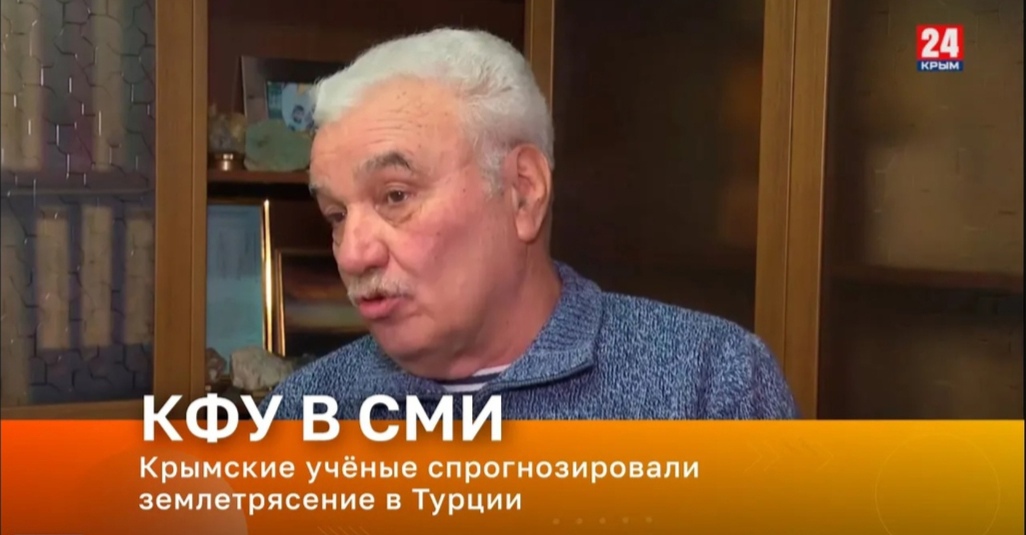 24
КРЫМ

КФУ В СМИ

Крымские учёные спрогнозировали землетрясение в Турции